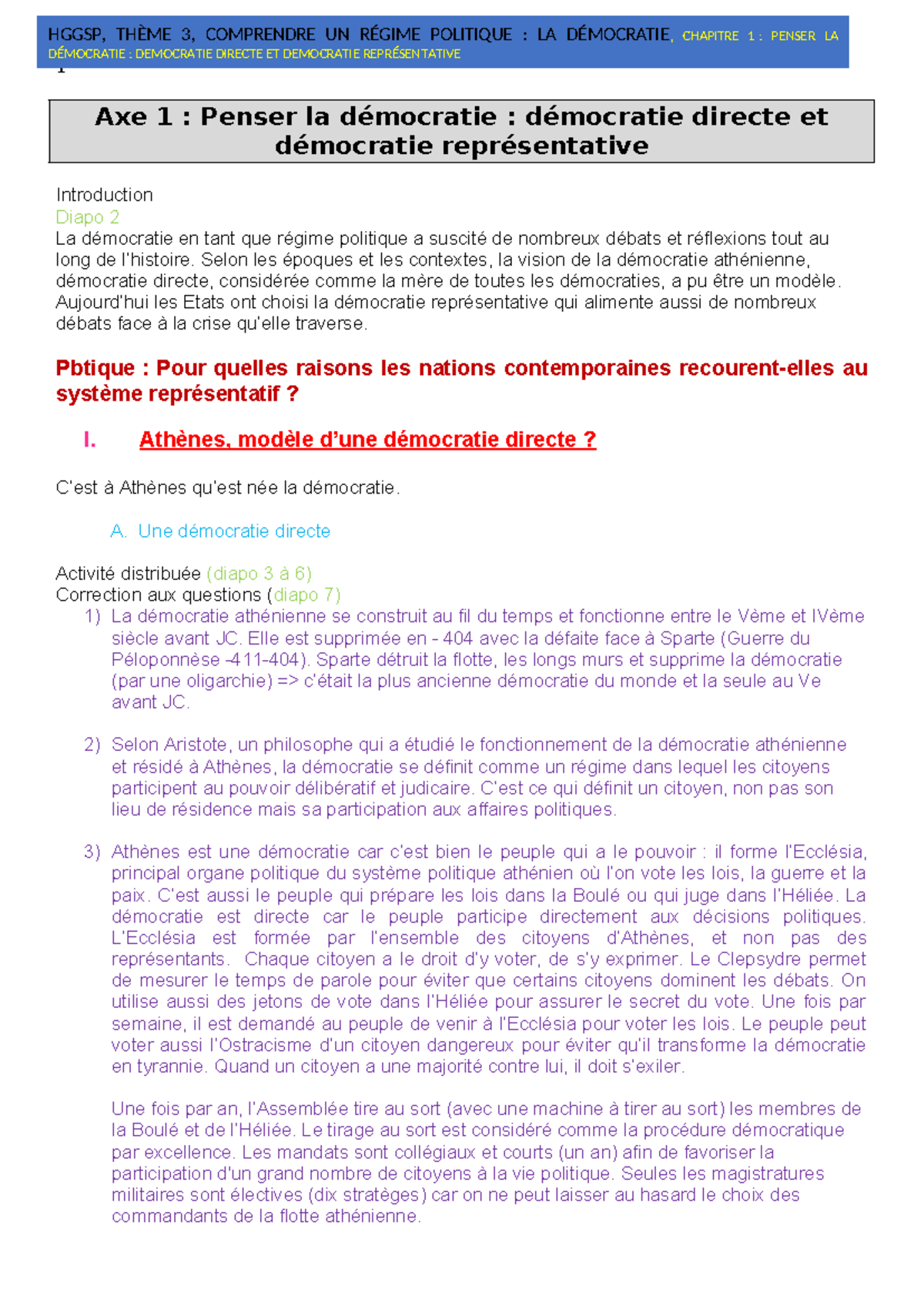 HGGSP, THÈME 3, COMPRENDRE UN RÉGIME POLITIQUE : LA DÉMOCRATIE, CHAPITRE 1 : PENSER LA DÉMOCRATIE : DEMOCRATIE DIRECTE ET DEMOCRATIE REPRÉSENTATIVE

Axe 1 : Penser la démocratie : démocratie directe et démocratie représentative

Introduction
Diapo 2
La démocratie en tant que régime politique a suscité de nombreux débats et réflexions tout au long de l'histoire. Selon les époques et les contextes, la vision de la démocratie athénienne, démocratie directe, considérée comme la mère de toutes les démocraties, a pu être un modèle. Aujourd'hui les Etats ont choisi la démocratie représentative qui alimente aussi de nombreux débats face à la crise qu'elle traverse.

Pbtique : Pour quelles raisons les nations contemporaines recourent-elles au système représentatif ?

I. Athènes, modèle d'une démocratie directe ?

C'est à Athènes qu'est née la démocratie.

A. Une démocratie directe

Activité distribuée (diapo 3 à 6)
Correction aux questions (diapo 7)
1) La démocratie athénienne se construit au fil du temps et fonctionne entre le Vème et IVème siècle avant JC. Elle est supprimée en - 404 avec la défaite face à Sparte (Guerre du Péloponnèse -411-404). Sparte détruit la flotte, les longs murs et supprime la démocratie (par une oligarchie) => c'était la plus ancienne démocratie du monde et la seule au Ve avant JC.

2) Selon Aristote, un philosophe qui a étudié le fonctionnement de la démocratie athénienne et résidé à Athènes, la démocratie se définit comme un régime dans lequel les citoyens participent au pouvoir délibératif et judicaire. C'est ce qui définit un citoyen, non pas son lieu de résidence mais sa participation aux affaires politiques.

3) Athènes est une démocratie car c'est bien le peuple qui a le pouvoir : il forme l'Ecclésia, principal organe politique du système politique athénien où l'on vote les lois, la guerre et la paix. C'est aussi le peuple qui prépare les lois dans la Boulé ou qui juge dans l'Héliée. La démocratie est directe car le peuple participe directement aux décisions politiques. L'Ecclésia est formée par l'ensemble des citoyens d'Athènes, et non pas des représentants. Chaque citoyen a le droit d'y voter, de s'y exprimer. Le Clepsydre permet de mesurer le temps de parole pour éviter que certains citoyens dominent les débats. On utilise aussi des jetons de vote dans l'Héliée pour assurer le secret du vote. Une fois par semaine, il est demandé au peuple de venir à l'Ecclésia pour voter les lois. Le peuple peut voter aussi l'Ostracisme d'un citoyen dangereux pour éviter qu'il transforme la démocratie en tyrannie. Quand un citoyen a une majorité contre lui, il doit s'exiler.

Une fois par an, l'Assemblée tire au sort (avec une machine à tirer au sort) les membres de la Boulé et de l'Héliée. Le tirage au sort est considéré comme la procédure démocratique par excellence. Les mandats sont collégiaux et courts (un an) afin de favoriser la participation d'un grand nombre de citoyens à la vie politique. Seules les magistratures militaires sont électives (dix stratèges) car on ne peut laisser au hasard le choix des commandants de la flotte athénienne.